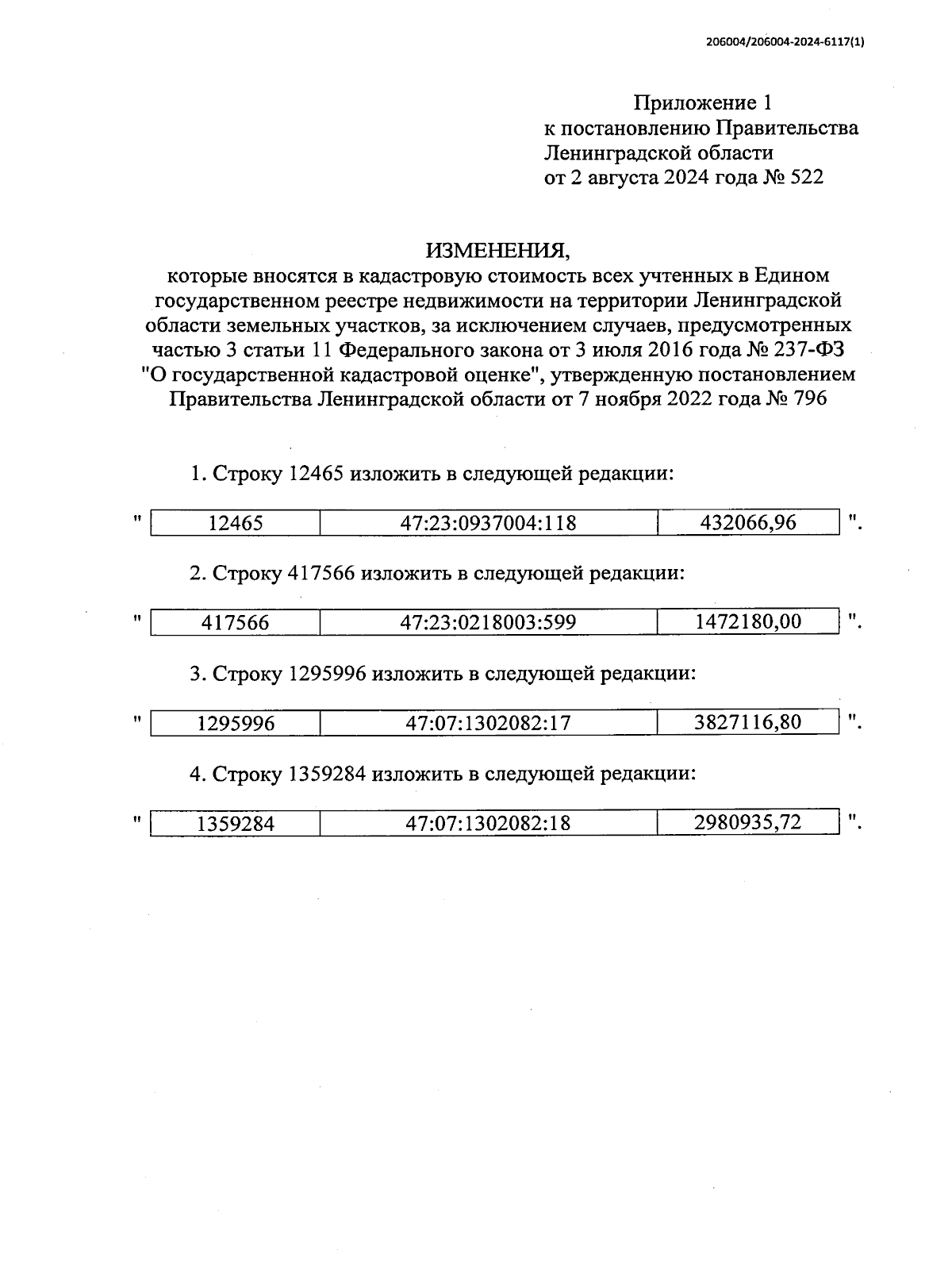 206004/206004-2024-6117(1)

Приложение 1
к постановлению Правительства
Ленинградской области
от 2 августа 2024 года № 522

ИЗМЕНЕНИЯ,
которые вносятся в кадастровую стоимость всех учтенных в Едином государственном реестре недвижимости на территории Ленинградской области земельных участков, за исключением случаев, предусмотренных частью 3 статьи 11 Федерального закона от 3 июля 2016 года № 237-ФЗ "О государственной кадастровой оценке", утвержденную постановлением Правительства Ленинградской области от 7 ноября 2022 года № 796

1. Строку 12465 изложить в следующей редакции:

"
| 12465 | 47:23:0937004:118 | 432066,96 |
|---|---|---|
".

2. Строку 417566 изложить в следующей редакции:

"
| 417566 | 47:23:0218003:599 | 1472180,00 |
|---|---|---|
".

3. Строку 1295996 изложить в следующей редакции:

"
| 1295996 | 47:07:1302082:17 | 3827116,80 |
|---|---|---|
".

4. Строку 1359284 изложить в следующей редакции:

"
| 1359284 | 47:07:1302082:18 | 2980935,72 |
|---|---|---|
".